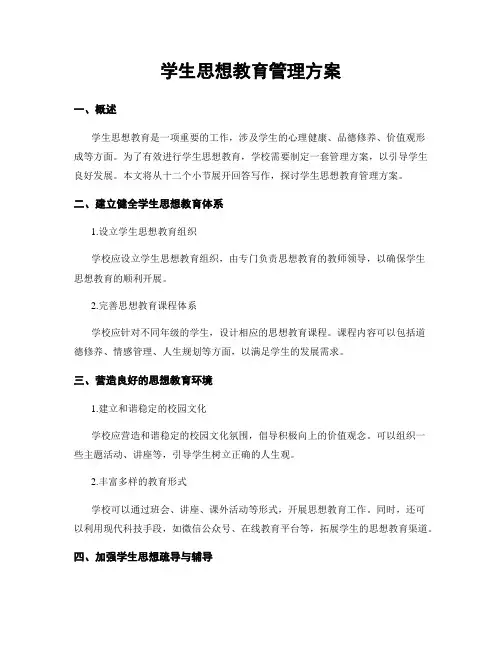 学生思想教育管理方案

一、概述

学生思想教育是一项重要的工作，涉及学生的心理健康、品德修养、价值观形成等方面。为了有效进行学生思想教育，学校需要制定一套管理方案，以引导学生良好发展。本文将从十二个小节展开回答写作，探讨学生思想教育管理方案。

二、建立健全学生思想教育体系

1.设立学生思想教育组织

学校应设立学生思想教育组织，由专门负责思想教育的教师领导，以确保学生思想教育的顺利开展。

2.完善思想教育课程体系

学校应针对不同年级的学生，设计相应的思想教育课程。课程内容可以包括道德修养、情感管理、人生规划等方面，以满足学生的发展需求。

三、营造良好的思想教育环境

1.建立和谐稳定的校园文化

学校应营造和谐稳定的校园文化氛围，倡导积极向上的价值观念。可以组织一些主题活动、讲座等，引导学生树立正确的人生观。

2.丰富多样的教育形式

学校可以通过班会、讲座、课外活动等形式，开展思想教育工作。同时，还可以利用现代科技手段，如微信公众号、在线教育平台等，拓展学生的思想教育渠道。

四、加强学生思想疏导与辅导